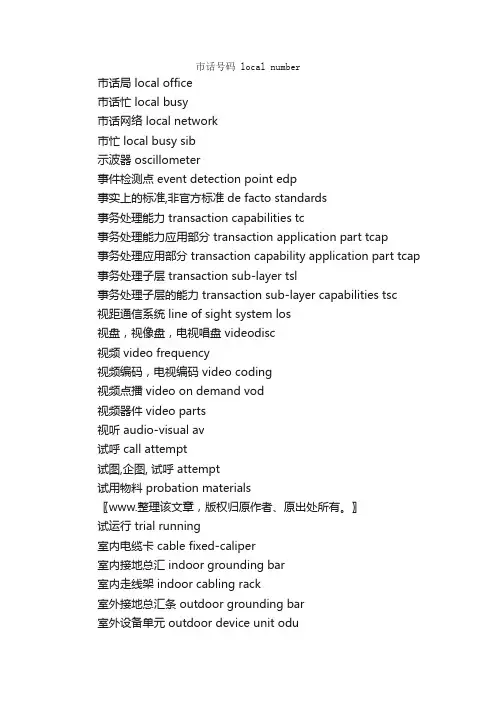 市话号码 local number
市话局 local office
市话忙 local busy
市话网络 local network
市忙 local busy sib
示波器 oscillometer
事件检测点 event detection point edp
事实上的标准,非官方标准 de facto standards
事务处理能力 transaction capabilities tc
事务处理能力应用部分 transaction application part tcap
事务处理应用部分 transaction capability application part tcap
事务处理子层 transaction sub-layer tsl
事务处理子层的能力 transaction sub-layer capabilities tsc
视距通信系统 line of sight system los
视盘，视像盘，电视唱盘 videodisc
视频 video frequency
视频编码，电视编码 video coding
视频点播 video on demand vod
视频器件 video parts
视听 audio-visual av
试呼 call attempt
试图,企图, 试呼 attempt
试用物料 probation materials
〖www.整理该文章，版权归原作者、原出处所有。〗
试运行 trial running
室内电缆卡 cable fixed-caliper
室内接地总汇 indoor grounding bar
室内走线架 indoor cabling rack
室外接地总汇条 outdoor grounding bar
室外设备单元 outdoor device unit odu